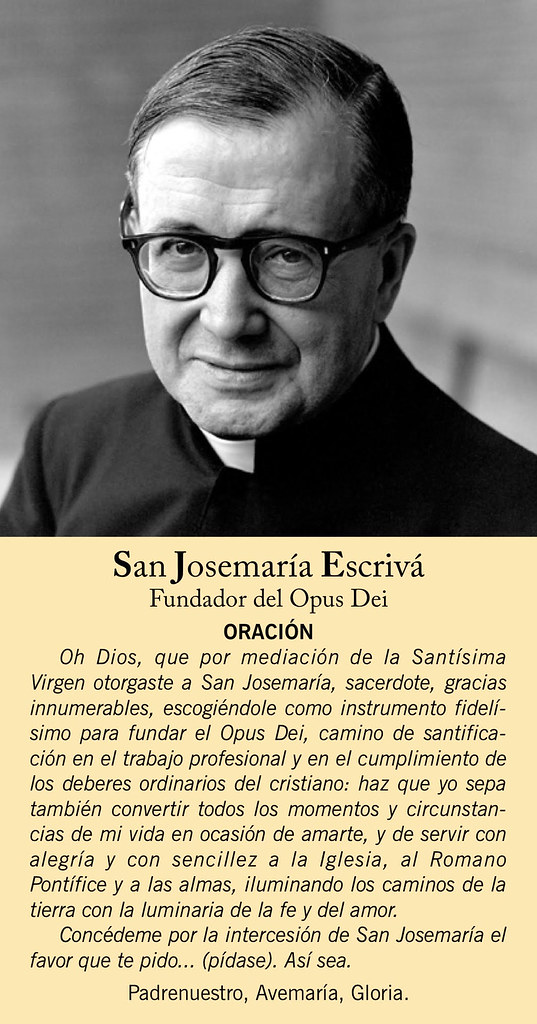 San Josemaría Escrivá
Fundador del Opus Dei

ORACIÓN

Oh Dios, que por mediación de la Santísima Virgen otorgaste a San Josemaría, sacerdote, gracias innumerables, escogiéndole como instrumento fidelísimo para fundar el Opus Dei, camino de santificación en el trabajo profesional y en el cumplimiento de los deberes ordinarios del cristiano: haz que yo sepa también convertir todos los momentos y circunstancias de mi vida en ocasión de amarte, y de servir con alegría y con sencillez a la Iglesia, al Romano Pontífice y a las almas, iluminando los caminos de la tierra con la luminaria de la fe y del amor.

Concédeme por la intercesión de San Josemaría el favor que te pido... (pídase). Así sea.

Padrenuestro, Avemaría, Gloria.